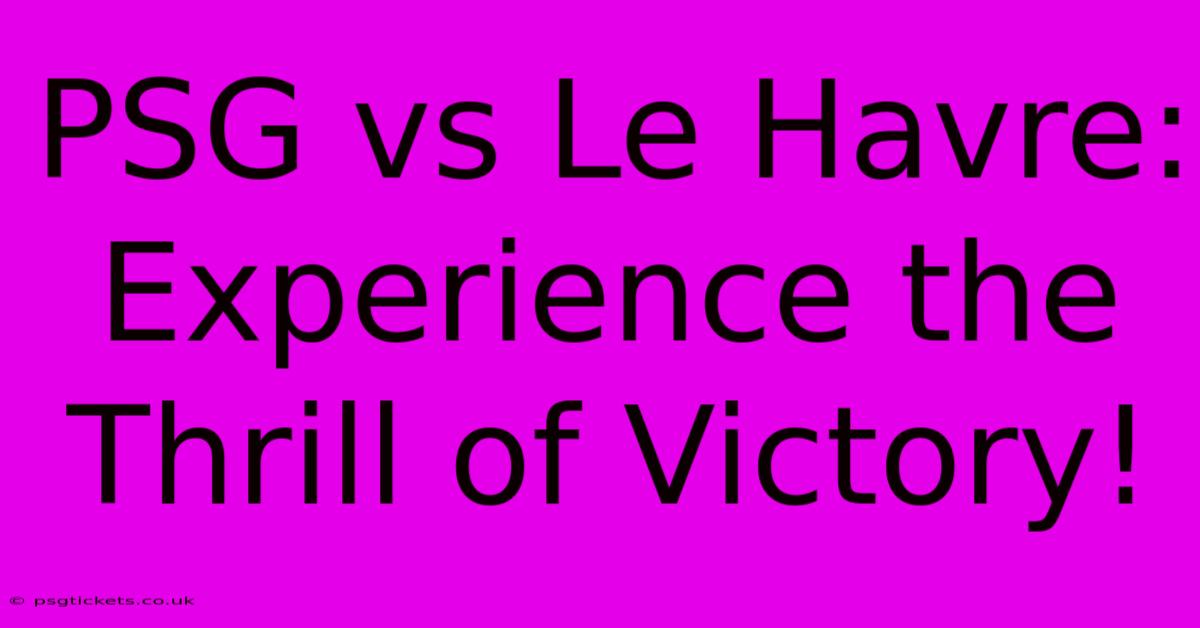 PSG vs Le Havre: Experience the Thrill of Victory!

© psgtickets.co.uk